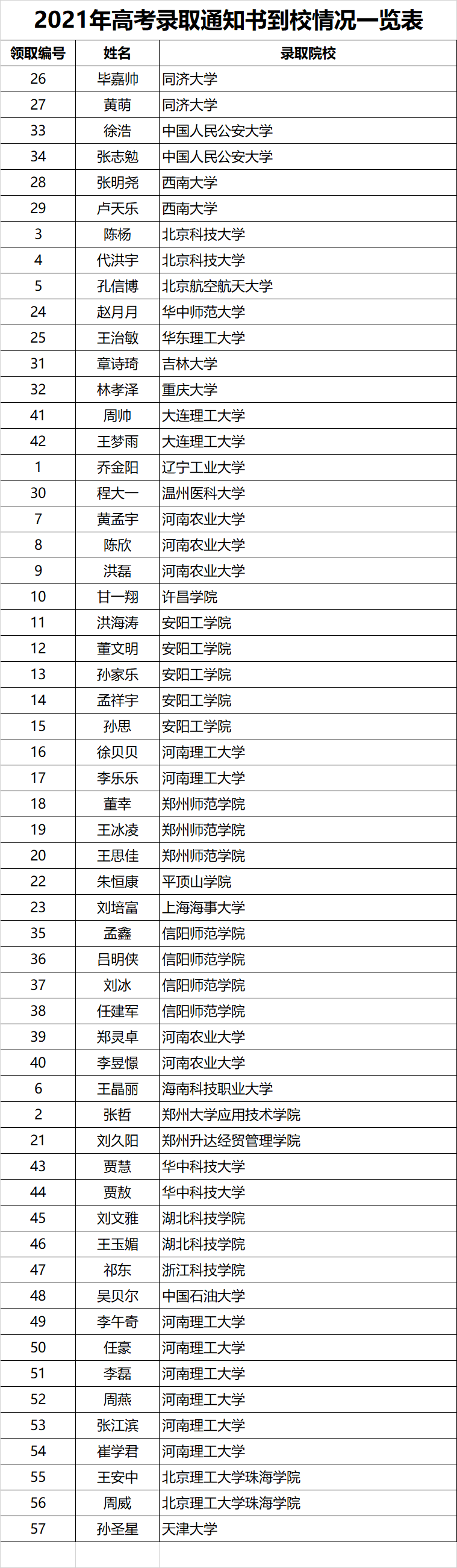 2021年高考录取通知书到校情况一览表

| 领取编号 | 姓名 | 录取院校 |
|---|---|---|
| 26 | 毕嘉帅 | 同济大学 |
| 27 | 黄萌 | 同济大学 |
| 33 | 徐浩 | 中国人民公安大学 |
| 34 | 张志勉 | 中国人民公安大学 |
| 28 | 张明尧 | 西南大学 |
| 29 | 卢天乐 | 西南大学 |
| 3 | 陈杨 | 北京科技大学 |
| 4 | 代洪宇 | 北京科技大学 |
| 5 | 孔信博 | 北京航空航天大学 |
| 24 | 赵月月 | 华中师范大学 |
| 25 | 王治敏 | 华东理工大学 |
| 31 | 章诗琦 | 吉林大学 |
| 32 | 林孝泽 | 重庆大学 |
| 41 | 周帅 | 大连理工大学 |
| 42 | 王梦雨 | 大连理工大学 |
| 1 | 乔金阳 | 辽宁工业大学 |
| 30 | 程大一 | 温州医科大学 |
| 7 | 黄孟宇 | 河南农业大学 |
| 8 | 陈欣 | 河南农业大学 |
| 9 | 洪磊 | 河南农业大学 |
| 10 | 甘一翔 | 许昌学院 |
| 11 | 洪海涛 | 安阳工学院 |
| 12 | 董文明 | 安阳工学院 |
| 13 | 孙家乐 | 安阳工学院 |
| 14 | 孟祥宇 | 安阳工学院 |
| 15 | 孙思 | 安阳工学院 |
| 16 | 徐贝贝 | 河南理工大学 |
| 17 | 李乐乐 | 河南理工大学 |
| 18 | 董幸 | 郑州师范学院 |
| 19 | 王冰凌 | 郑州师范学院 |
| 20 | 王思佳 | 郑州师范学院 |
| 22 | 朱恒康 | 平顶山学院 |
| 23 | 刘培富 | 上海海事大学 |
| 35 | 孟鑫 | 信阳师范学院 |
| 36 | 吕明侠 | 信阳师范学院 |
| 37 | 刘冰 | 信阳师范学院 |
| 38 | 任建军 | 信阳师范学院 |
| 39 | 郑灵卓 | 河南农业大学 |
| 40 | 李昱憬 | 河南农业大学 |
| 6 | 王晶丽 | 海南科技职业大学 |
| 2 | 张哲 | 郑州大学应用技术学院 |
| 21 | 刘久阳 | 郑州升达经贸管理学院 |
| 43 | 贾慧 | 华中科技大学 |
| 44 | 贾敖 | 华中科技大学 |
| 45 | 刘文雅 | 湖北科技学院 |
| 46 | 王玉媚 | 湖北科技学院 |
| 47 | 祁东 | 浙江科技学院 |
| 48 | 吴贝尔 | 中国石油大学 |
| 49 | 李午奇 | 河南理工大学 |
| 50 | 任豪 | 河南理工大学 |
| 51 | 李磊 | 河南理工大学 |
| 52 | 周燕 | 河南理工大学 |
| 53 | 张江滨 | 河南理工大学 |
| 54 | 崔学君 | 河南理工大学 |
| 55 | 王安中 | 北京理工大学珠海学院 |
| 56 | 周威 | 北京理工大学珠海学院 |
| 57 | 孙圣星 | 天津大学 |